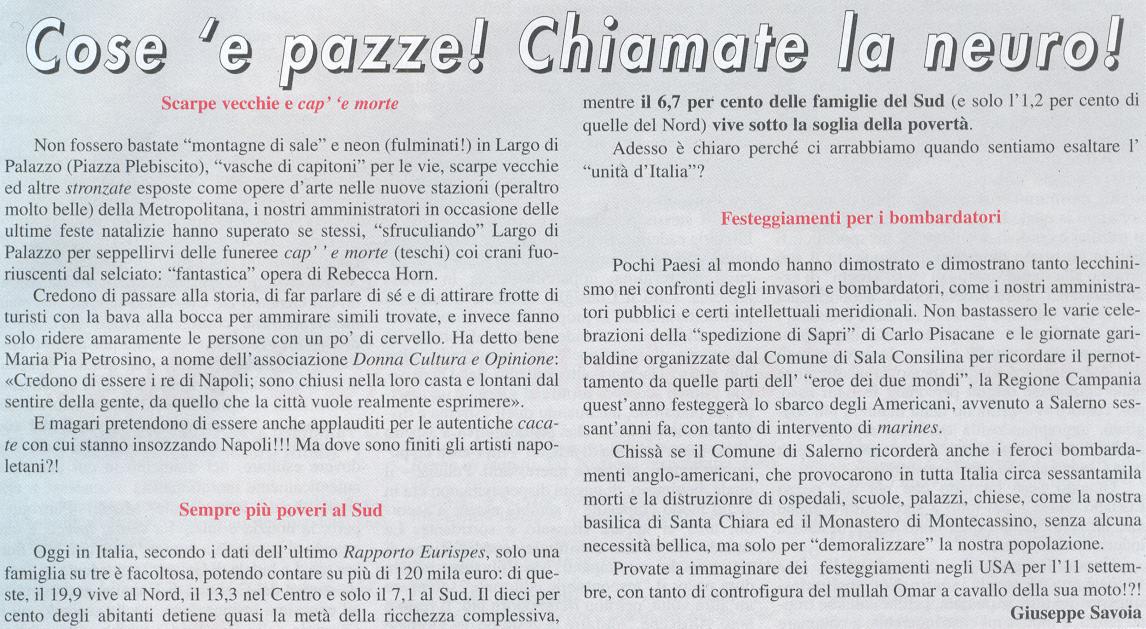 Cose 'e pazze! Chiamate la neuro!

Scarpe vecchie e cap' 'e morte

Non fossero bastate "montagne di sale" e neon (fulminati!) in Largo di Palazzo (Piazza Plebiscito), "vasche di capitoni" per le vie, scarpe vecchie ed altre stronzate esposte come opere d'arte nelle nuove stazioni (peraltro molto belle) della Metropolitana, i nostri amministratori in occasione delle ultime feste natalizie hanno superato se stessi, "sfruculiando" Largo di Palazzo per seppellirvi delle funeree cap' ' e morte (teschi) coi crani fuoriuscenti dal selciato: "fantastica" opera di Rebecca Horn.

Credono di passare alla storia, di far parlare di sé e di attirare frotte di turisti con la bava alla bocca per ammirare simili trovate, e invece fanno solo ridere amaramente le persone con un po' di cervello. Ha detto bene Maria Pia Petrosino, a nome dell'associazione Donna Cultura e Opinione: «Credono di essere i re di Napoli; sono chiusi nella loro casta e lontani dal sentire della gente, da quello che la città vuole realmente esprimere».

E magari pretendono di essere anche applauditi per le autentiche cacate con cui stanno insozzando Napoli!!! Ma dove sono finiti gli artisti napoletani?!

Sempre più poveri al Sud

Oggi in Italia, secondo i dati dell'ultimo Rapporto Eurispes, solo una famiglia su tre è facoltosa, potendo contare su più di 120 mila euro: di queste, il 19,9 vive al Nord, il 13,3 nel Centro e solo il 7,1 al Sud. Il dieci per cento degli abitanti detiene quasi la metà della ricchezza complessiva, mentre il 6,7 per cento delle famiglie del Sud (e solo l'1,2 per cento di quelle del Nord) vive sotto la soglia della povertà.

Adesso è chiaro perché ci arrabbiamo quando sentiamo esaltare l' "unità d'Italia"?

Festeggiamenti per i bombardatori

Pochi Paesi al mondo hanno dimostrato e dimostrano tanto lecchinismo nei confronti degli invasori e bombardatori, come i nostri amministratori pubblici e certi intellettuali meridionali. Non bastassero le varie celebrazioni della "spedizione di Sapri" di Carlo Pisacane e le giornate garibaldine organizzate dal Comune di Sala Consilina per ricordare il pernottamento da quelle parti dell' "eroe dei due mondi", la Regione Campania quest'anno festeggerà lo sbarco degli Americani, avvenuto a Salerno sessant'anni fa, con tanto di intervento di marines.

Chissà se il Comune di Salerno ricorderà anche i feroci bombardamenti anglo-americani, che provocarono in tutta Italia circa sessantamila morti e la distruzionre di ospedali, scuole, palazzi, chiese, come la nostra basilica di Santa Chiara ed il Monastero di Montecassino, senza alcuna necessità bellica, ma solo per "demoralizzare" la nostra popolazione.

Provate a immaginare dei festeggiamenti negli USA per l'11 settembre, con tanto di controfigura del mullah Omar a cavallo della sua moto!?!

Giuseppe Savoia